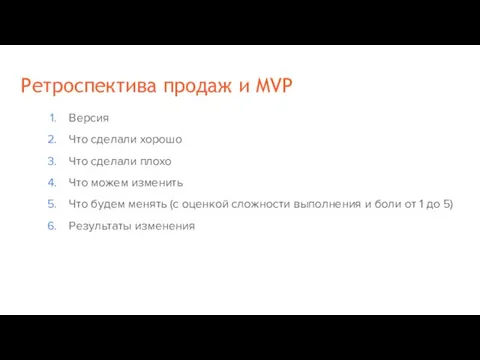 Ретроспектива продаж и MVP

1. Версия
2. Что сделали хорошо
3. Что сделали плохо
4. Что можем изменить
5. Что будем менять (с оценкой сложности выполнения и боли от 1 до 5)
6. Результаты изменения